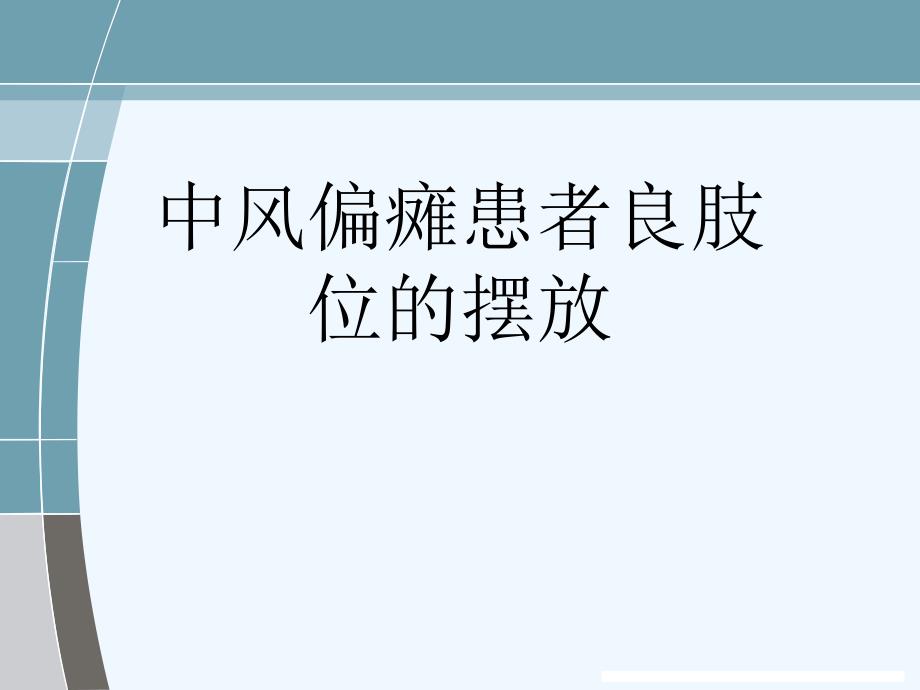 中风偏瘫患者良肢位的摆放